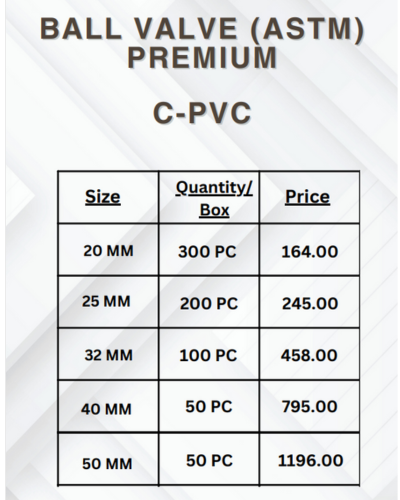 BALL VALVE (ASTM)
PREMIUM

C-PVC

| Size | Quantity/ Box | Price |
|---|---|---|
| 20 MM | 300 PC | 164.00 |
| 25 MM | 200 PC | 245.00 |
| 32 MM | 100 PC | 458.00 |
| 40 MM | 50 PC | 795.00 |
| 50 MM | 50 PC | 1196.00 |